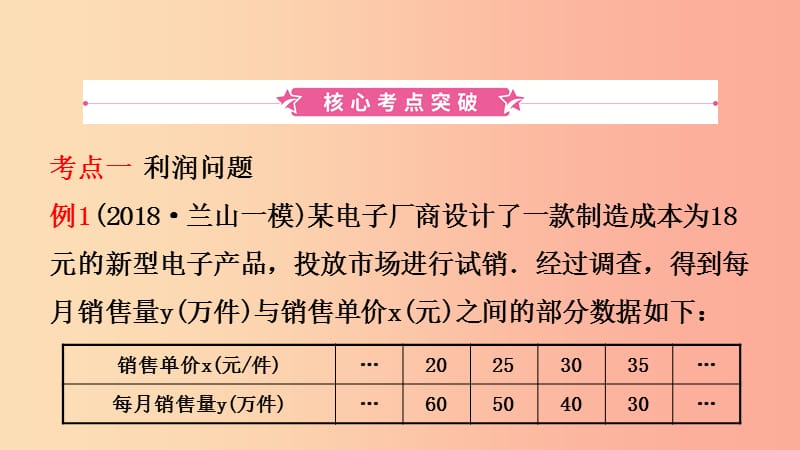 核心考点突破

考点一 利润问题

例1（2018·兰山一模）某电子厂商设计了一款制造成本为18元的新型电子产品，投放市场进行试销．经过调查，得到每月销售量y（万件）与销售单价x（元）之间的部分数据如下：

| 销售单价x(元/件) | … | 20 | 25 | 30 | 35 | … |
|---|---|---|---|---|---|---|
| 每月销售量y(万件) | … | 60 | 50 | 40 | 30 | … |